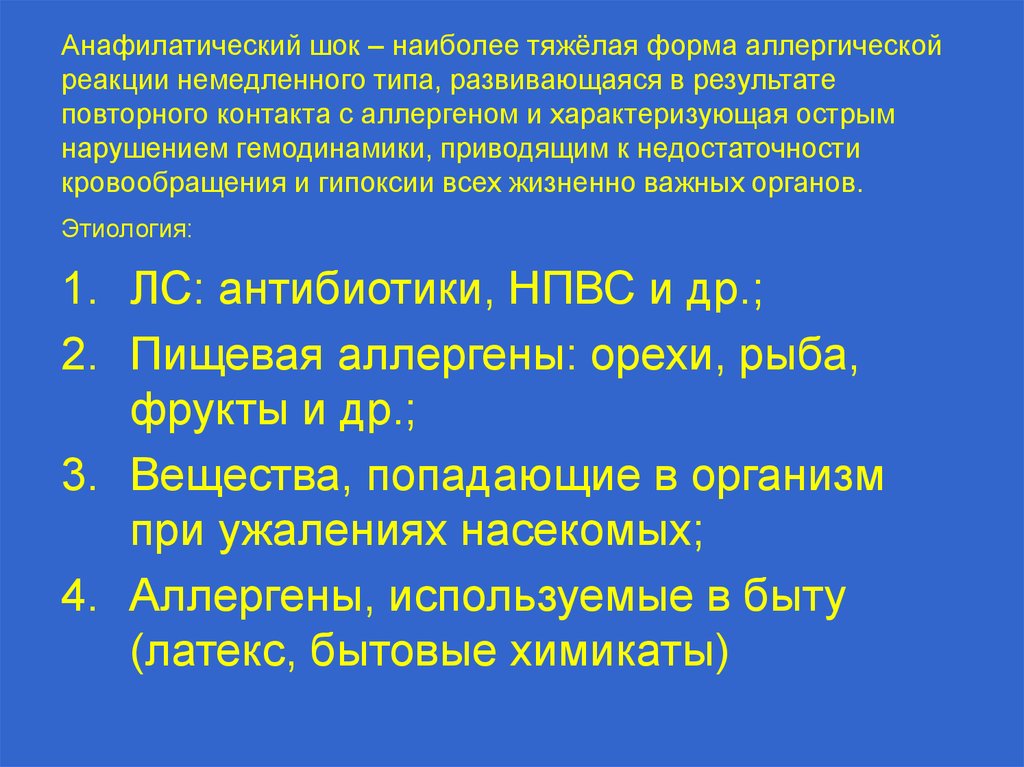 Анафилатический шок – наиболее тяжёлая форма аллергической реакции немедленного типа, развивающаяся в результате повторного контакта с аллергеном и характеризующая острым нарушением гемодинамики, приводящим к недостаточности кровообращения и гипоксии всех жизненно важных органов.

Этиология:

1. ЛС: антибиотики, НПВС и др.;
2. Пищевая аллергены: орехи, рыба, фрукты и др.;
3. Вещества, попадающие в организм при ужалениях насекомых;
4. Аллергены, используемые в быту (латекс, бытовые химикаты)